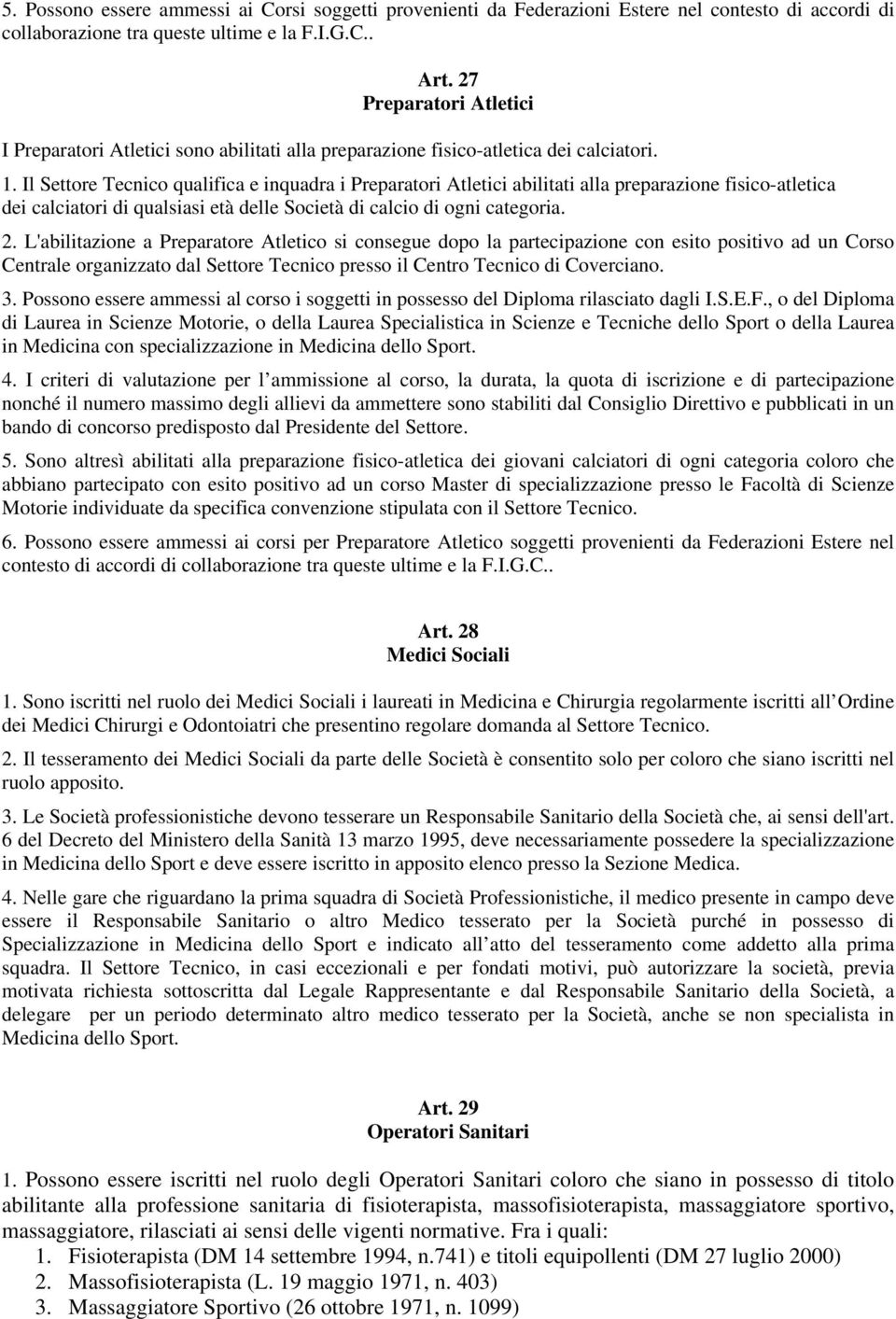 5. Possono essere ammessi ai Corsi soggetti provenienti da Federazioni Estere nel contesto di accordi di collaborazione tra queste ultime e la F.I.G.C..

Art. 27
Preparatori Atletici

I Preparatori Atletici sono abilitati alla preparazione fisico-atletica dei calciatori.

1. Il Settore Tecnico qualifica e inquadra i Preparatori Atletici abilitati alla preparazione fisico-atletica dei calciatori di qualsiasi età delle Società di calcio di ogni categoria.

2. L'abilitazione a Preparatore Atletico si consegue dopo la partecipazione con esito positivo ad un Corso Centrale organizzato dal Settore Tecnico presso il Centro Tecnico di Coverciano.

3. Possono essere ammessi al corso i soggetti in possesso del Diploma rilasciato dagli I.S.E.F., o del Diploma di Laurea in Scienze Motorie, o della Laurea Specialistica in Scienze e Tecniche dello Sport o della Laurea in Medicina con specializzazione in Medicina dello Sport.

4. I criteri di valutazione per l ammissione al corso, la durata, la quota di iscrizione e di partecipazione nonché il numero massimo degli allievi da ammettere sono stabiliti dal Consiglio Direttivo e pubblicati in un bando di concorso predisposto dal Presidente del Settore.

5. Sono altresì abilitati alla preparazione fisico-atletica dei giovani calciatori di ogni categoria coloro che abbiano partecipato con esito positivo ad un corso Master di specializzazione presso le Facoltà di Scienze Motorie individuate da specifica convenzione stipulata con il Settore Tecnico.

6. Possono essere ammessi ai corsi per Preparatore Atletico soggetti provenienti da Federazioni Estere nel contesto di accordi di collaborazione tra queste ultime e la F.I.G.C..

Art. 28
Medici Sociali

1. Sono iscritti nel ruolo dei Medici Sociali i laureati in Medicina e Chirurgia regolarmente iscritti all Ordine dei Medici Chirurgi e Odontoiatri che presentino regolare domanda al Settore Tecnico.

2. Il tesseramento dei Medici Sociali da parte delle Società è consentito solo per coloro che siano iscritti nel ruolo apposito.

3. Le Società professionistiche devono tesserare un Responsabile Sanitario della Società che, ai sensi dell'art. 6 del Decreto del Ministero della Sanità 13 marzo 1995, deve necessariamente possedere la specializzazione in Medicina dello Sport e deve essere iscritto in apposito elenco presso la Sezione Medica.

4. Nelle gare che riguardano la prima squadra di Società Professionistiche, il medico presente in campo deve essere il Responsabile Sanitario o altro Medico tesserato per la Società purché in possesso di Specializzazione in Medicina dello Sport e indicato all atto del tesseramento come addetto alla prima squadra. Il Settore Tecnico, in casi eccezionali e per fondati motivi, può autorizzare la società, previa motivata richiesta sottoscritta dal Legale Rappresentante e dal Responsabile Sanitario della Società, a delegare per un periodo determinato altro medico tesserato per la Società, anche se non specialista in Medicina dello Sport.

Art. 29
Operatori Sanitari

1. Possono essere iscritti nel ruolo degli Operatori Sanitari coloro che siano in possesso di titolo abilitante alla professione sanitaria di fisioterapista, massofisioterapista, massaggiatore sportivo, massaggiatore, rilasciati ai sensi delle vigenti normative. Fra i quali:
1. Fisioterapista (DM 14 settembre 1994, n.741) e titoli equipollenti (DM 27 luglio 2000)
2. Massofisioterapista (L. 19 maggio 1971, n. 403)
3. Massaggiatore Sportivo (26 ottobre 1971, n. 1099)